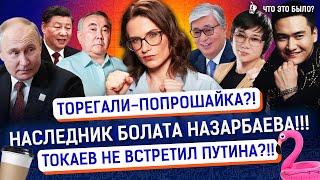 ЧТО ЭТО БЫЛО?

ТОРЕГАЛИ-ПОПРОШАЙКА?!

НАСЛЕДНИК БОЛАТА НАЗАРБАЕВА!!!

ТОКАЕВ НЕ ВСТРЕТИЛ ПУТИНА?!!